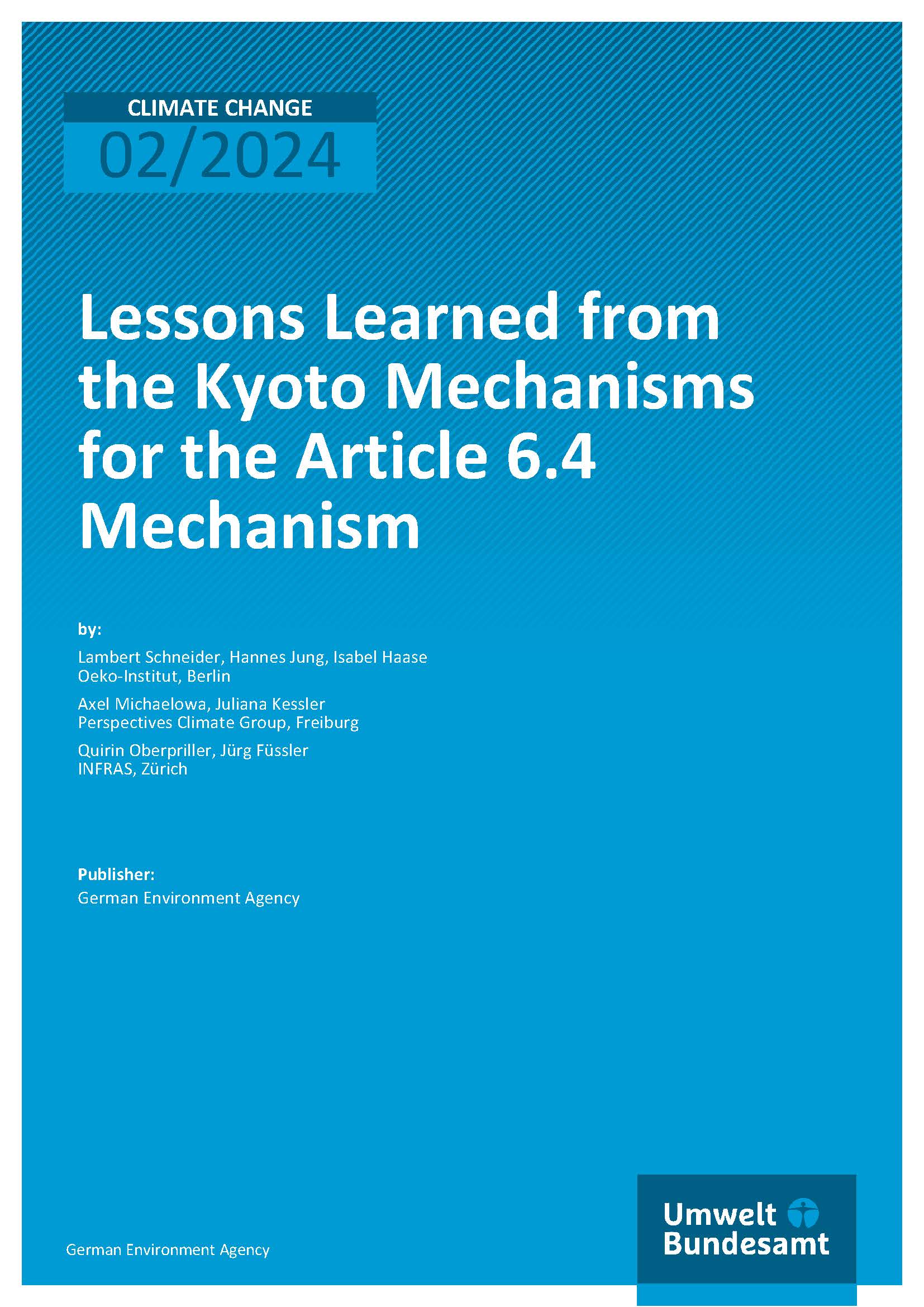 CLIMATE CHANGE
02/2024

Lessons Learned from the Kyoto Mechanisms for the Article 6.4 Mechanism

by:

Lambert Schneider, Hannes Jung, Isabel Haase
Oeko-Institut, Berlin

Axel Michaelowa, Juliana Kessler
Perspectives Climate Group, Freiburg

Quirin Oberpriller, Jürg Füssler
INFRAS, Zürich

Publisher:
German Environment Agency

German Environment Agency

Umwelt
Bundesamt